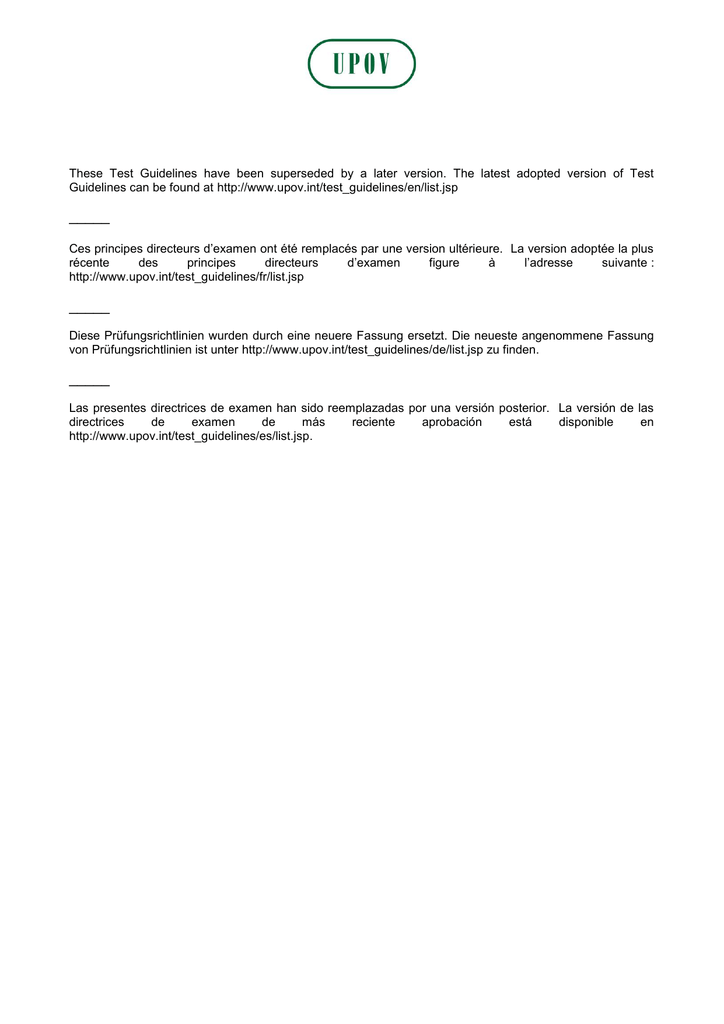 UPOV

These Test Guidelines have been superseded by a later version. The latest adopted version of Test Guidelines can be found at http://www.upov.int/test_guidelines/en/list.jsp

Ces principes directeurs d'examen ont été remplacés par une version ultérieure. La version adoptée la plus récente des principes directeurs d'examen figure à l'adresse suivante : http://www.upov.int/test_guidelines/fr/list.jsp

Diese Prüfungsrichtlinien wurden durch eine neuere Fassung ersetzt. Die neueste angenommene Fassung von Prüfungsrichtlinien ist unter http://www.upov.int/test_guidelines/de/list.jsp zu finden.

Las presentes directrices de examen han sido reemplazadas por una versión posterior. La versión de las directrices de examen de más reciente aprobación está disponible en http://www.upov.int/test_guidelines/es/list.jsp.